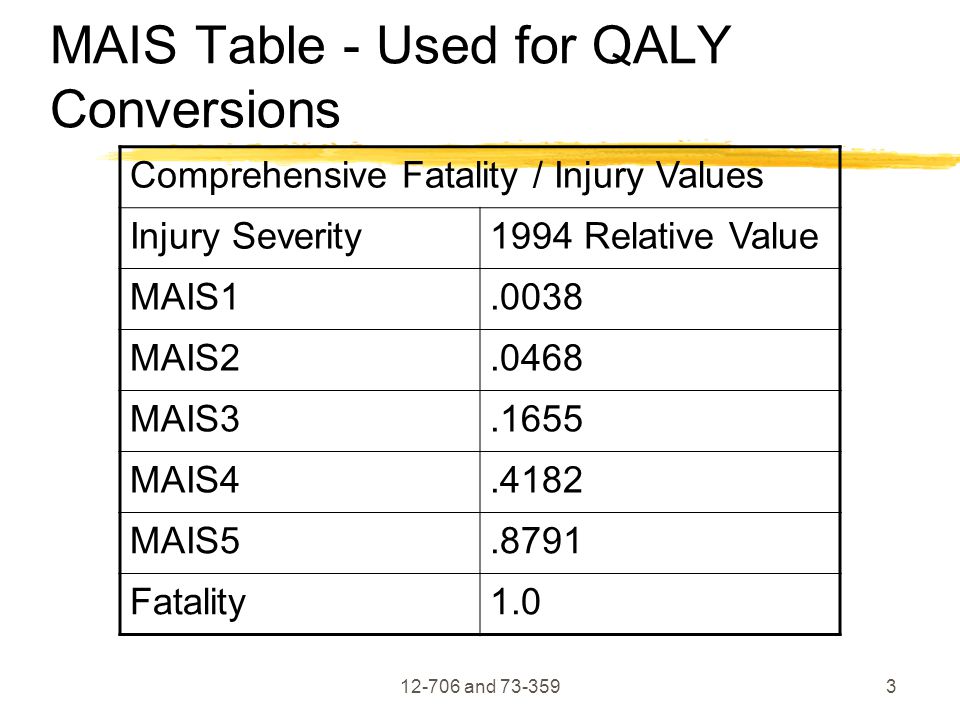 MAIS Table - Used for QALY Conversions

| Comprehensive Fatality / Injury Values | |
|---|---|
| Injury Severity | 1994 Relative Value |
| MAIS1 | .0038 |
| MAIS2 | .0468 |
| MAIS3 | .1655 |
| MAIS4 | .4182 |
| MAIS5 | .8791 |
| Fatality | 1.0 |

12-706 and 73-359

3